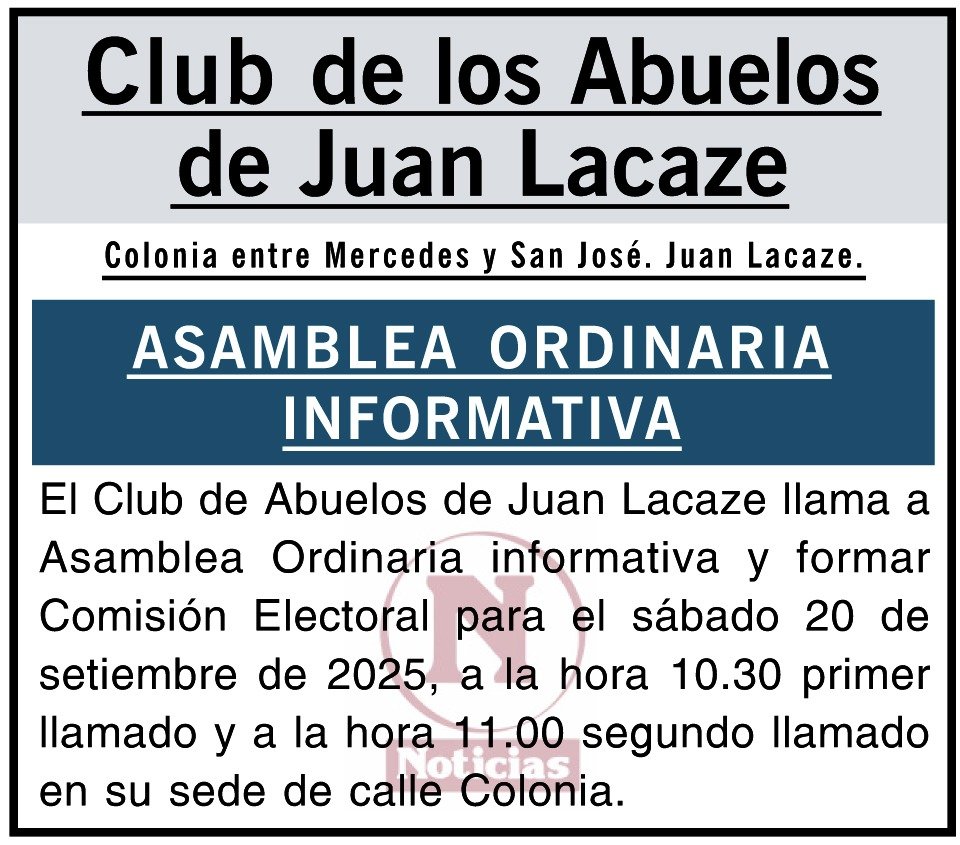 Club de los Abuelos de Juan Lacaze

Colonia entre Mercedes y San José. Juan Lacaze.

ASAMBLEA ORDINARIA INFORMATIVA

El Club de Abuelos de Juan Lacaze llama a Asamblea Ordinaria informativa y formar Comisión Electoral para el sábado 20 de setiembre de 2025, a la hora 10.30 primer llamado y a la hora 11.00 segundo llamado en su sede de calle Colonia.

N
Noticias